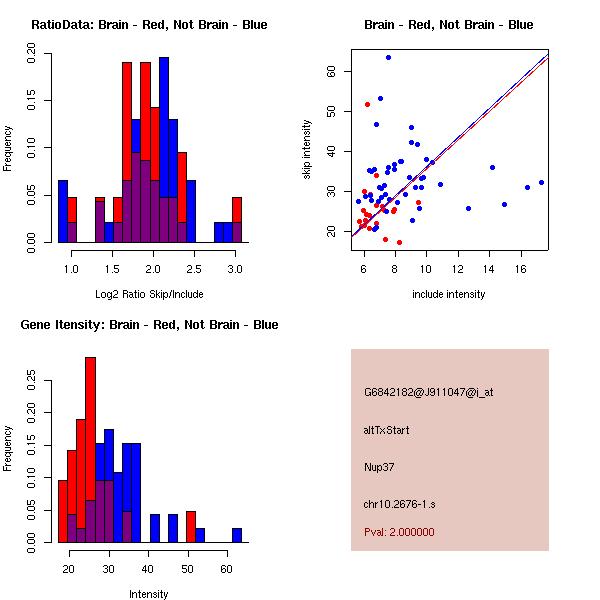 RatioData: Brain - Red, Not Brain - Blue

Frequency

0.00 0.05 0.10 0.15 0.20

1.0 1.5 2.0 2.5 3.0

Log2 Ratio Skip/Include

Brain - Red, Not Brain - Blue

skip intensity

20 30 40 50 60

6 8 10 12 14 16

include intensity

Gene Itensity: Brain - Red, Not Brain - Blue

Frequency

0.00 0.05 0.10 0.15 0.20 0.25

20 30 40 50 60

Intensity

G6842182@J911047@i_at

altTxStart

Nup37

chr10.2676-1.s

Pval: 2.000000